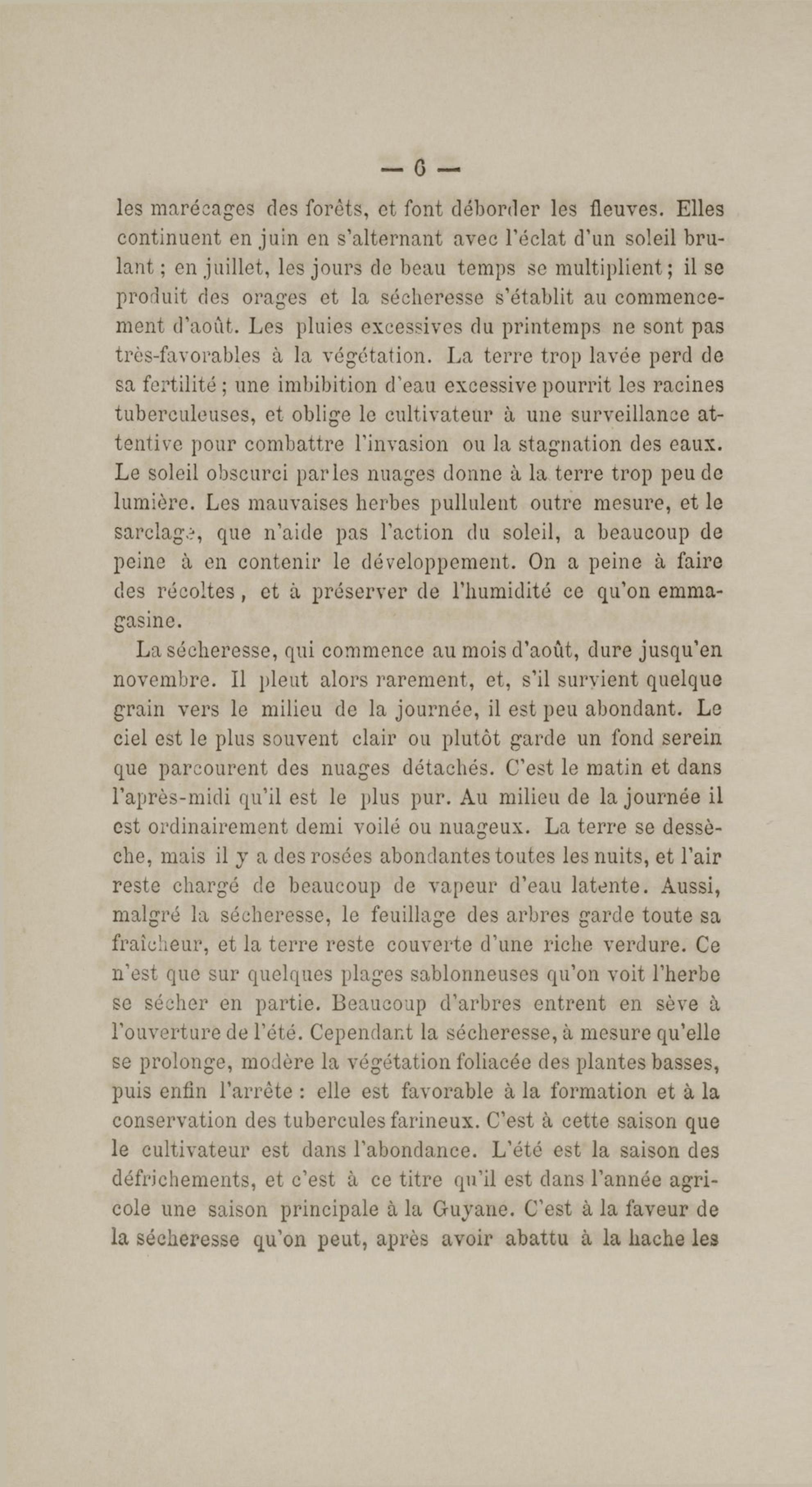 — 6 —

les marécages des forêts, et font déborder les fleuves. Elles continuent en juin en s'alternant avec l'éclat d'un soleil brulant ; en juillet, les jours de beau temps se multiplient ; il se produit des orages et la sécheresse s'établit au commencement d'août. Les pluies excessives du printemps ne sont pas très-favorables à la végétation. La terre trop lavée perd de sa fertilité ; une imbibition d'eau excessive pourrit les racines tuberculeuses, et oblige le cultivateur à une surveillance attentive pour combattre l'invasion ou la stagnation des eaux. Le soleil obscurci par les nuages donne à la terre trop peu de lumière. Les mauvaises herbes pullulent outre mesure, et le sarclage, que n'aide pas l'action du soleil, a beaucoup de peine à en contenir le développement. On a peine à faire des récoltes, et à préserver de l'humidité ce qu'on emmagasine.

La sécheresse, qui commence au mois d'août, dure jusqu'en novembre. Il pleut alors rarement, et, s'il survient quelque grain vers le milieu de la journée, il est peu abondant. Le ciel est le plus souvent clair ou plutôt garde un fond serein que parcourent des nuages détachés. C'est le matin et dans l'après-midi qu'il est le plus pur. Au milieu de la journée il est ordinairement demi voilé ou nuageux. La terre se dessèche, mais il y a des rosées abondantes toutes les nuits, et l'air reste chargé de beaucoup de vapeur d'eau latente. Aussi, malgré la sécheresse, le feuillage des arbres garde toute sa fraîcheur, et la terre reste couverte d'une riche verdure. Ce n'est que sur quelques plages sablonneuses qu'on voit l'herbe se sécher en partie. Beaucoup d'arbres entrent en sève à l'ouverture de l'été. Cependant la sécheresse, à mesure qu'elle se prolonge, modère la végétation foliacée des plantes basses, puis enfin l'arrête : elle est favorable à la formation et à la conservation des tubercules farineux. C'est à cette saison que le cultivateur est dans l'abondance. L'été est la saison des défrichements, et c'est à ce titre qu'il est dans l'année agricole une saison principale à la Guyane. C'est à la faveur de la sécheresse qu'on peut, après avoir abattu à la hache les